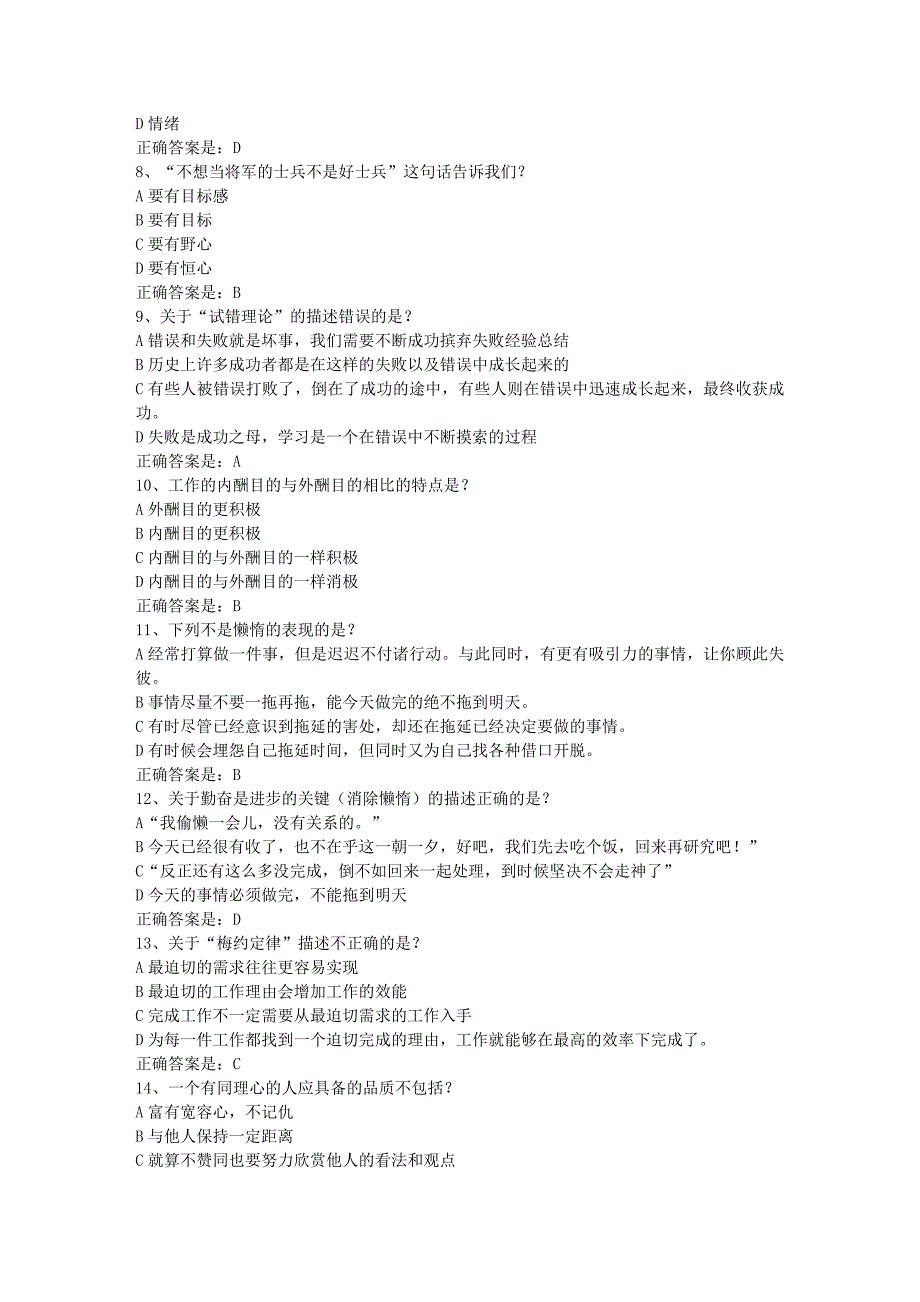 D 情绪
正确答案是：D
8、“不想当将军的士兵不是好士兵”这句话告诉我们？
A 要有目标感
B 要有目标
C 要有野心
D 要有恒心
正确答案是：B
9、关于“试错理论”的描述错误的是？
A 错误和失败就是坏事，我们需要不断成功摈弃失败经验总结
B 历史上许多成功者都是在这样的失败以及错误中成长起来的
C 有些人被错误打败了，倒在了成功的途中，有些人则在错误中迅速成长起来，最终收获成功。
D 失败是成功之母，学习是一个在错误中不断摸索的过程
正确答案是：A
10、工作的内酬目的与外酬目的相比的特点是？
A 外酬目的更积极
B 内酬目的更积极
C 内酬目的与外酬目的一样积极
D 内酬目的与外酬目的一样消极
正确答案是：B
11、下列不是懒惰的表现的是？
A 经常打算做一件事，但是迟迟不付诸行动。与此同时，有更有吸引力的事情，让你顾此失彼。
B 事情尽量不要一拖再拖，能今天做完的绝不拖到明天。
C 有时尽管已经意识到拖延的害处，却还在拖延已经决定要做的事情。
D 有时候会埋怨自己拖延时间，但同时又为自己找各种借口开脱。
正确答案是：B
12、关于勤奋是进步的关键（消除懒惰）的描述正确的是？
A“我偷懒一会儿，没有关系的。”
B 今天已经很有收了，也不在乎这一朝一夕，好吧，我们先去吃个饭，回来再研究吧！”
C“反正还有这么多没完成，倒不如回来一起处理，到时候坚决不会走神了”
D 今天的事情必须做完，不能拖到明天
正确答案是：D
13、关于“梅约定律”描述不正确的是？
A 最迫切的需求往往更容易实现
B 最迫切的工作理由会增加工作的效能
C 完成工作不一定需要从最迫切需求的工作入手
D 为每一件工作都找到一个迫切完成的理由，工作就能够在最高的效率下完成了。
正确答案是：C
14、一个有同理心的人应具备的品质不包括？
A 富有宽容心，不记仇
B 与他人保持一定距离
C 就算不赞同也要努力欣赏他人的看法和观点